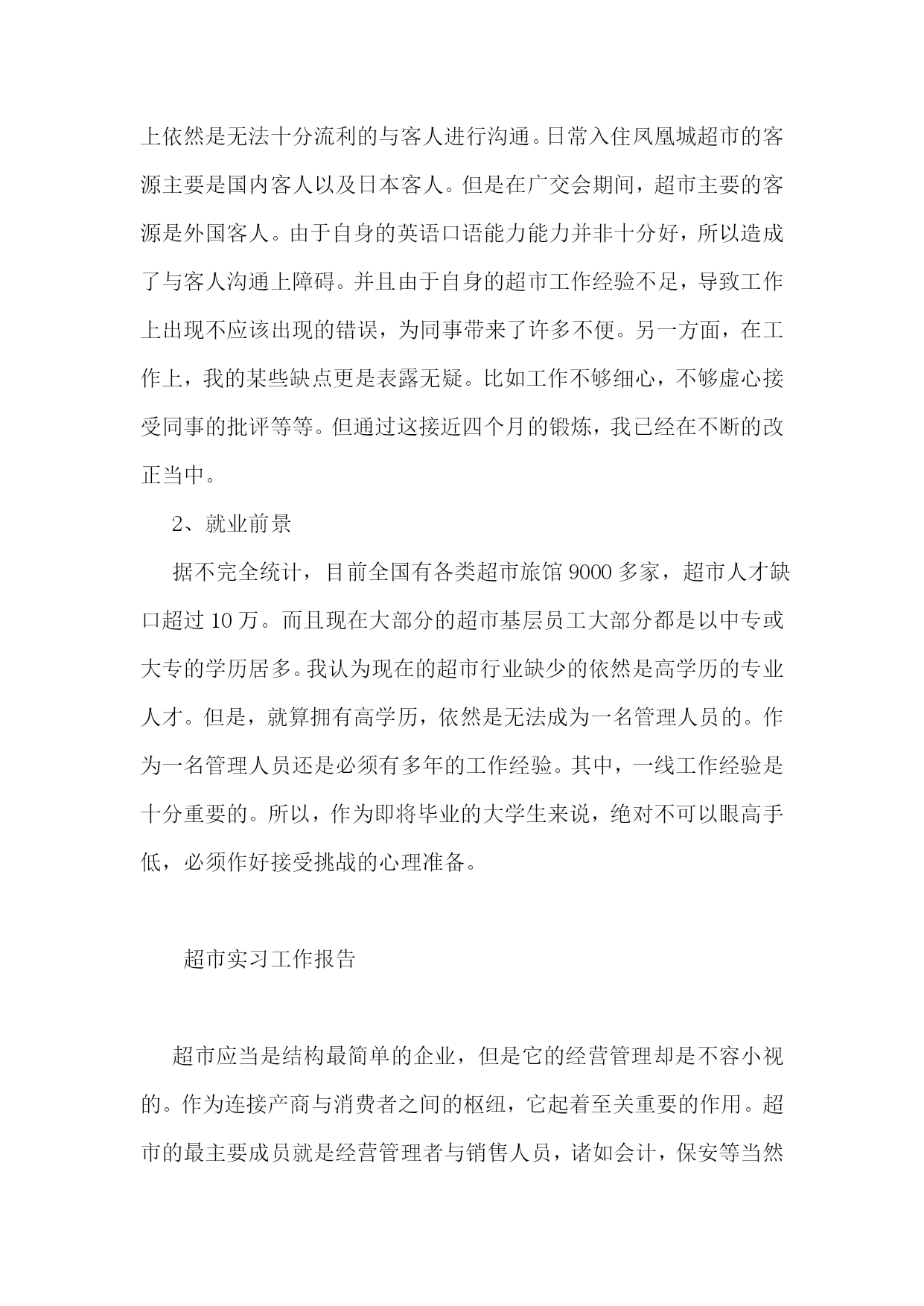 上依然是无法十分流利的与客人进行沟通。日常入住凤凰城超市的客源主要是国内客人以及日本客人。但是在广交会期间，超市主要的客源是外国客人。由于自身的英语口语能力能力并非十分好，所以造成了与客人沟通上障碍。并且由于自身的超市工作经验不足，导致工作上出现不应该出现的错误，为同事带来了许多不便。另一方面，在工作上，我的某些缺点更是表露无疑。比如工作不够细心，不够虚心接受同事的批评等等。但通过这接近四个月的锻炼，我已经在不断的改正当中。

2、就业前景

据不完全统计，目前全国有各类超市旅馆 9000 多家，超市人才缺口超过 10 万。而且现在大部分的超市基层员工大部分都是以中专或大专的学历居多。我认为现在的超市行业缺少的依然是高学历的专业人才。但是，就算拥有高学历，依然是无法成为一名管理人员的。作为一名管理人员还是必须有多年的工作经验。其中，一线工作经验是十分重要的。所以，作为即将毕业的大学生来说，绝对不可以眼高手低，必须作好接受挑战的心理准备。

超市实习工作报告

超市应当是结构最简单的企业，但是它的经营管理却是不容小视的。作为连接产商与消费者之间的枢纽，它起着至关重要的作用。超市的最主要成员就是经营管理者与销售人员，诸如会计，保安等当然